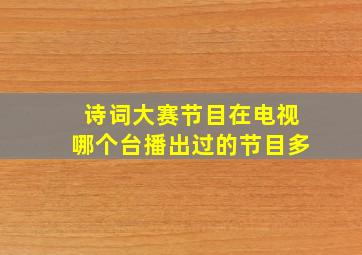 诗词大赛节目在电视
哪个台播出过的节目多